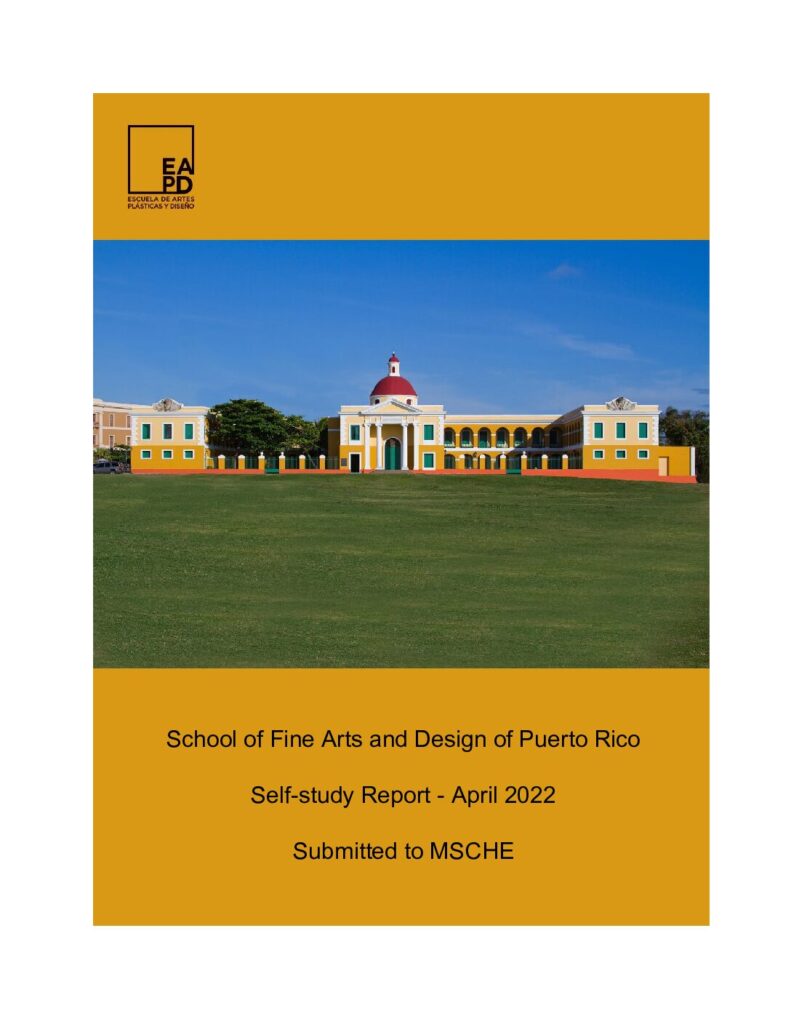 EA
PD
ESCUELA DE ARTES
PLÁSTICAS Y DISEÑO

School of Fine Arts and Design of Puerto Rico

Self-study Report - April 2022

Submitted to MSCHE